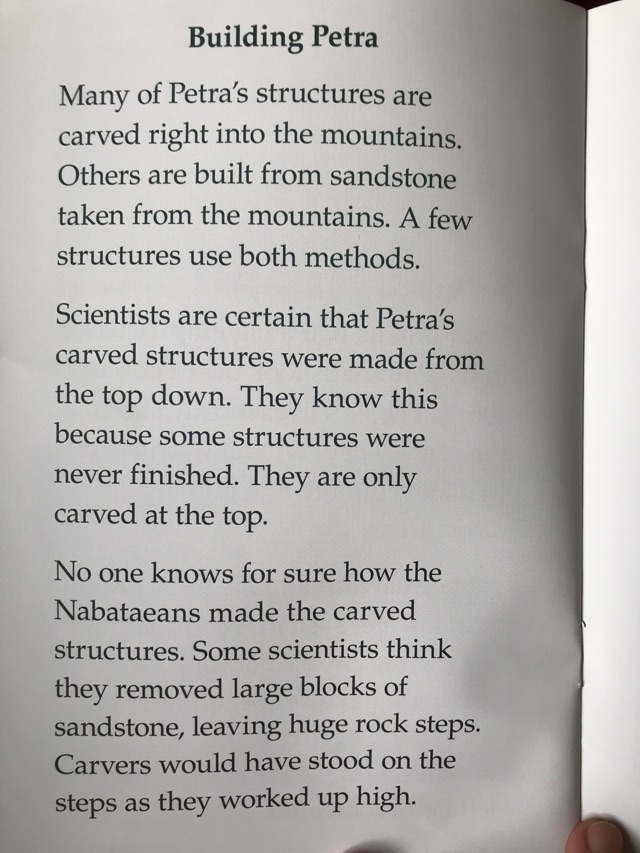 Building Petra

Many of Petra's structures are carved right into the mountains. Others are built from sandstone taken from the mountains. A few structures use both methods.

Scientists are certain that Petra's carved structures were made from the top down. They know this because some structures were never finished. They are only carved at the top.

No one knows for sure how the Nabataeans made the carved structures. Some scientists think they removed large blocks of sandstone, leaving huge rock steps. Carvers would have stood on the steps as they worked up high.